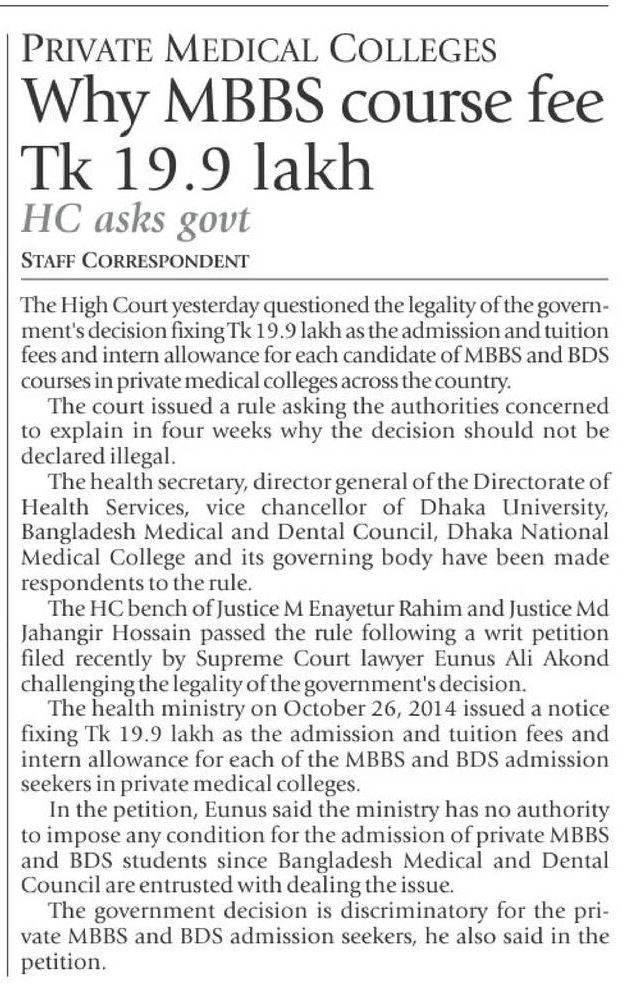 PRIVATE MEDICAL COLLEGES

Why MBBS course fee Tk 19.9 lakh

HC asks govt

STAFF CORRESPONDENT

The High Court yesterday questioned the legality of the government's decision fixing Tk 19.9 lakh as the admission and tuition fees and intern allowance for each candidate of MBBS and BDS courses in private medical colleges across the country.

The court issued a rule asking the authorities concerned to explain in four weeks why the decision should not be declared illegal.

The health secretary, director general of the Directorate of Health Services, vice chancellor of Dhaka University, Bangladesh Medical and Dental Council, Dhaka National Medical College and its governing body have been made respondents to the rule.

The HC bench of Justice M Enayetur Rahim and Justice Md Jahangir Hossain passed the rule following a writ petition filed recently by Supreme Court lawyer Eunus Ali Akond challenging the legality of the government's decision.

The health ministry on October 26, 2014 issued a notice fixing Tk 19.9 lakh as the admission and tuition fees and intern allowance for each of the MBBS and BDS admission seekers in private medical colleges.

In the petition, Eunus said the ministry has no authority to impose any condition for the admission of private MBBS and BDS students since Bangladesh Medical and Dental Council are entrusted with dealing the issue.

The government decision is discriminatory for the private MBBS and BDS admission seekers, he also said in the petition.